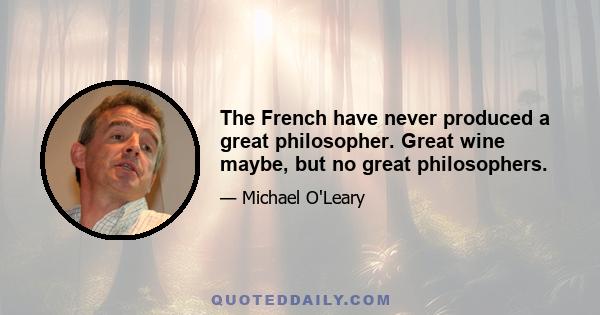 The French have never produced a great philosopher. Great wine maybe, but no great philosophers.

— Michael O'Leary

QUOTEDDAILY.COM